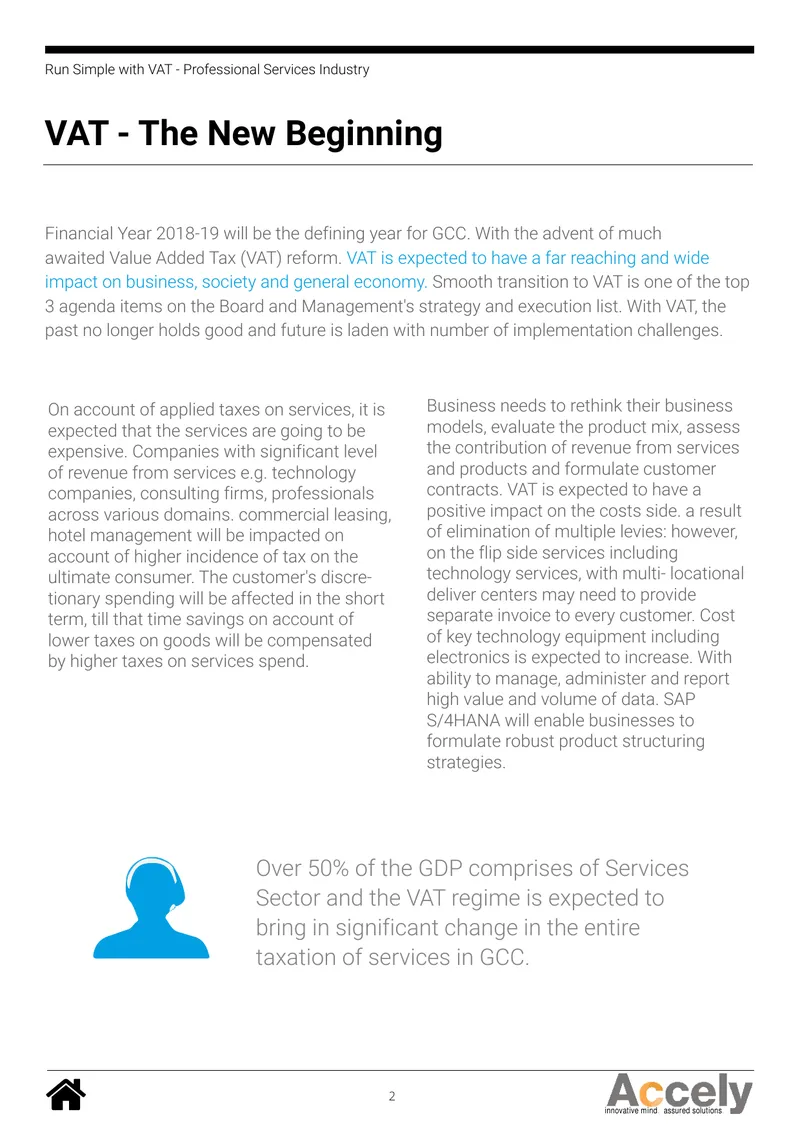 Run Simple with VAT - Professional Services Industry

VAT - The New Beginning

Financial Year 2018-19 will be the defining year for GCC. With the advent of much awaited Value Added Tax (VAT) reform. VAT is expected to have a far reaching and wide impact on business, society and general economy. Smooth transition to VAT is one of the top 3 agenda items on the Board and Management's strategy and execution list. With VAT, the past no longer holds good and future is laden with number of implementation challenges.

On account of applied taxes on services, it is expected that the services are going to be expensive. Companies with significant level of revenue from services e.g. technology companies, consulting firms, professionals across various domains. commercial leasing, hotel management will be impacted on account of higher incidence of tax on the ultimate consumer. The customer's discretionary spending will be affected in the short term, till that time savings on account of lower taxes on goods will be compensated by higher taxes on services spend.

Business needs to rethink their business models, evaluate the product mix, assess the contribution of revenue from services and products and formulate customer contracts. VAT is expected to have a positive impact on the costs side. a result of elimination of multiple levies: however, on the flip side services including technology services, with multi- locational deliver centers may need to provide separate invoice to every customer. Cost of key technology equipment including electronics is expected to increase. With ability to manage, administer and report high value and volume of data. SAP S/4HANA will enable businesses to formulate robust product structuring strategies.

Over 50% of the GDP comprises of Services Sector and the VAT regime is expected to bring in significant change in the entire taxation of services in GCC.

2

Accely
innovative mind. assured solutions